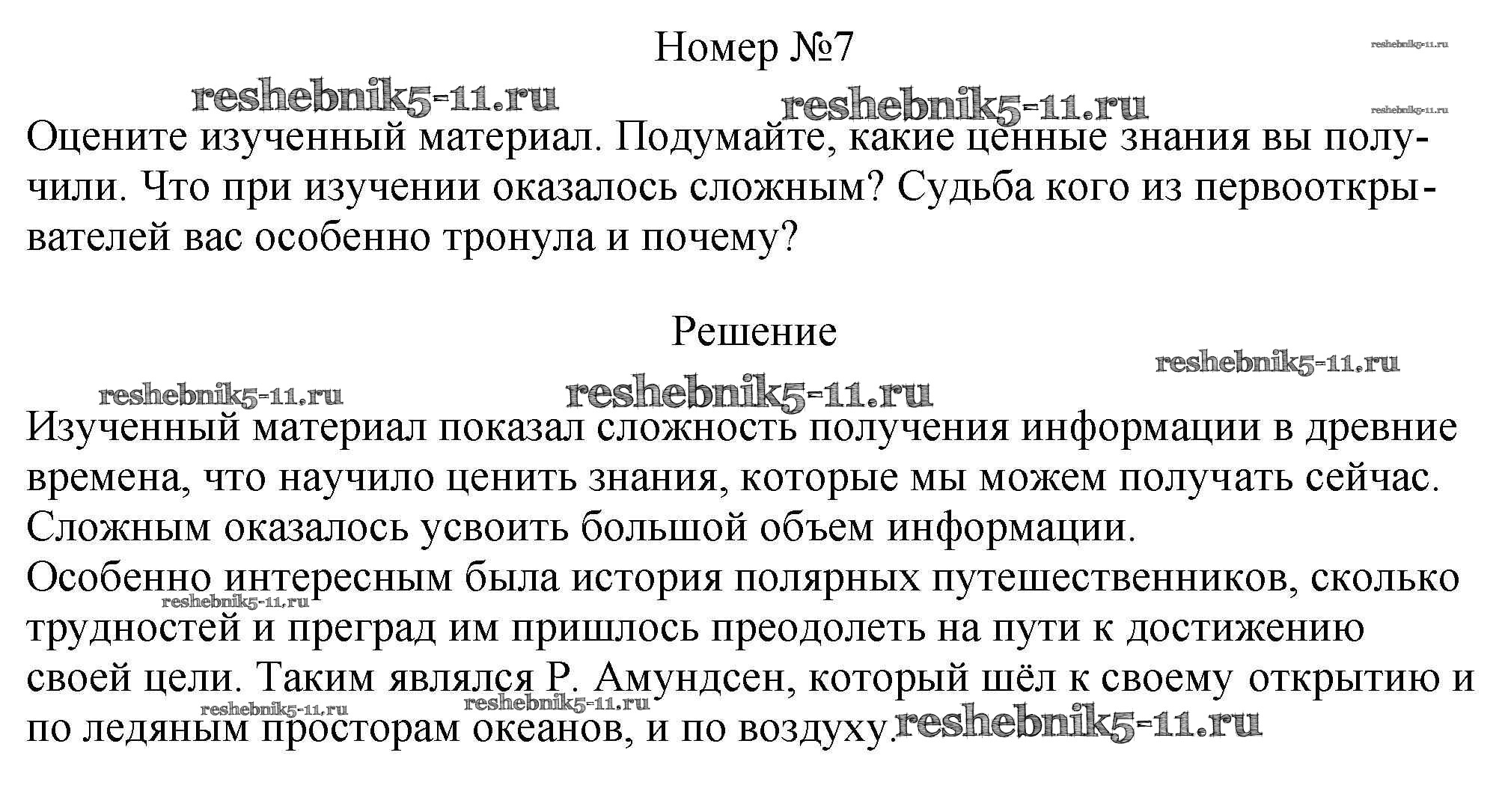 Номер №7

reshebnik5-11.ru reshebnik5-11.ru reshebnik5-11.ru reshebnik5-11.ru

Оцените изученный материал. Подумайте, какие ценные знания вы получили. Что при изучении оказалось сложным? Судьба кого из первооткрывателей вас особенно тронула и почему?

Решение

reshebnik5-11.ru reshebnik5-11.ru reshebnik5-11.ru

Изученный материал показал сложность получения информации в древние времена, что научило ценить знания, которые мы можем получать сейчас. Сложным оказалось усвоить большой объем информации.
Особенно интересным была история полярных путешественников, сколько трудностей и преград им пришлось преодолеть на пути к достижению своей цели. Таким являлся Р. Амундсен, который шёл к своему открытию и по ледяным просторам океанов, и по воздуху.

reshebnik5-11.ru reshebnik5-11.ru reshebnik5-11.ru reshebnik5-11.ru